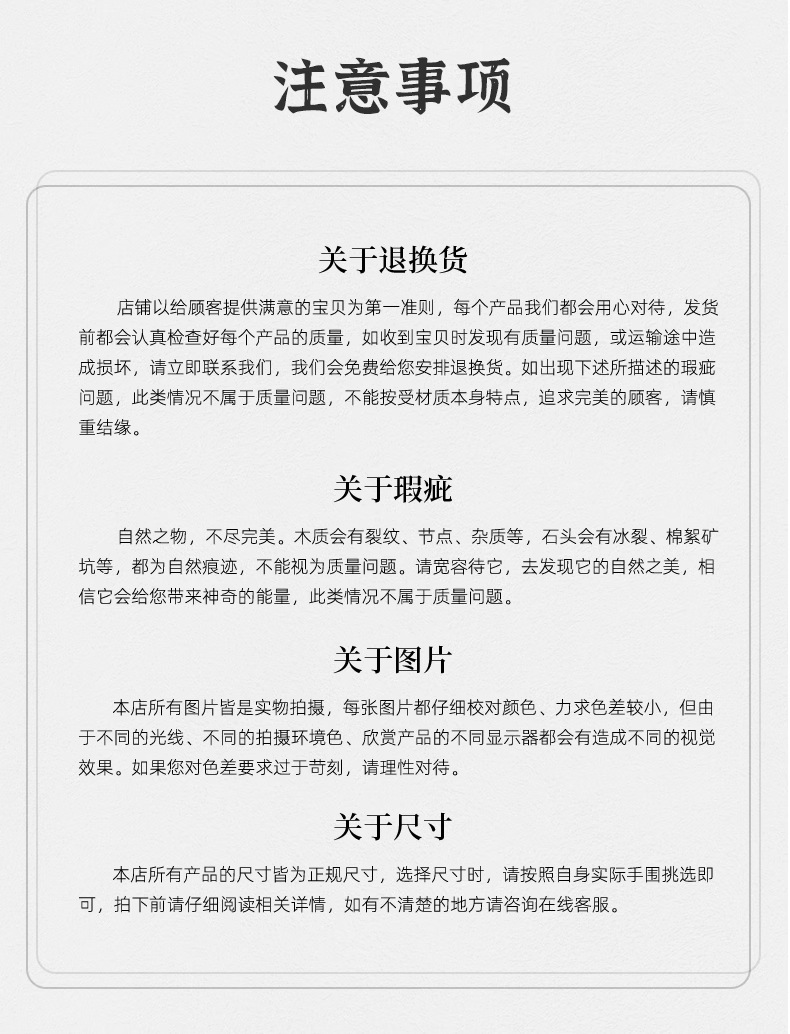 注意事项

关于退换货

店铺以给顾客提供满意的宝贝为第一准则，每个产品我们都会用心对待，发货前都会认真检查好每个产品的质量，如收到宝贝时发现有质量问题，或运输途中造成损坏，请立即联系我们，我们会免费给您安排退换货。如出现下述所描述的瑕疵问题，此类情况不属于质量问题，不能按受材质本身特点，追求完美的顾客，请慎重结缘。

关于瑕疵

自然之物，不尽完美。木质会有裂纹、节点、杂质等，石头会有冰裂、棉絮矿坑等，都为自然痕迹，不能视为质量问题。请宽容待它，去发现它的自然之美，相信它会给您带来神奇的能量，此类情况不属于质量问题。

关于图片

本店所有图片皆是实物拍摄，每张图片都仔细校对颜色、力求色差较小，但由于不同的光线、不同的拍摄环境色、欣赏产品的不同显示器都会有造成不同的视觉效果。如果您对色差要求过于苛刻，请理性对待。

关于尺寸

本店所有产品的尺寸皆为正规尺寸，选择尺寸时，请按照自身实际手围挑选即可，拍下前请仔细阅读相关详情，如有不清楚的地方请咨询在线客服。